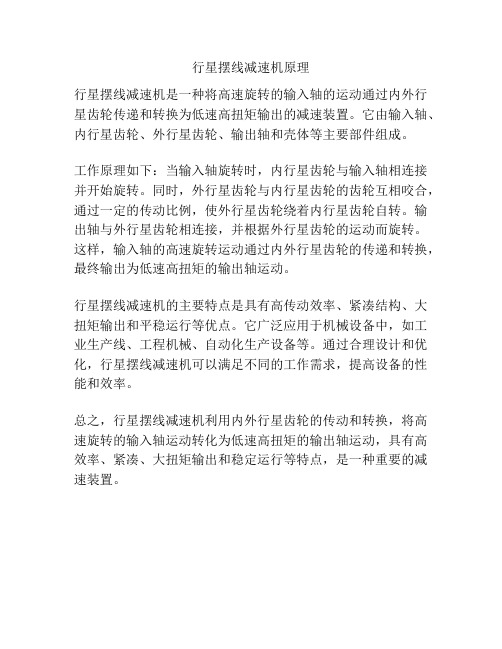 行星摆线减速机原理

行星摆线减速机是一种将高速旋转的输入轴的运动通过内外行星齿轮传递和转换为低速高扭矩输出的减速装置。它由输入轴、内行星齿轮、外行星齿轮、输出轴和壳体等主要部件组成。

工作原理如下：当输入轴旋转时，内行星齿轮与输入轴相连接并开始旋转。同时，外行星齿轮与内行星齿轮的齿轮互相咬合，通过一定的传动比例，使外行星齿轮绕着内行星齿轮自转。输出轴与外行星齿轮相连接，并根据外行星齿轮的运动而旋转。这样，输入轴的高速旋转运动通过内外行星齿轮的传递和转换，最终输出为低速高扭矩的输出轴运动。

行星摆线减速机的主要特点是具有高传动效率、紧凑结构、大扭矩输出和平稳运行等优点。它广泛应用于机械设备中，如工业生产线、工程机械、自动化生产设备等。通过合理设计和优化，行星摆线减速机可以满足不同的工作需求，提高设备的性能和效率。

总之，行星摆线减速机利用内外行星齿轮的传动和转换，将高速旋转的输入轴运动转化为低速高扭矩的输出轴运动，具有高效率、紧凑、大扭矩输出和稳定运行等特点，是一种重要的减速装置。